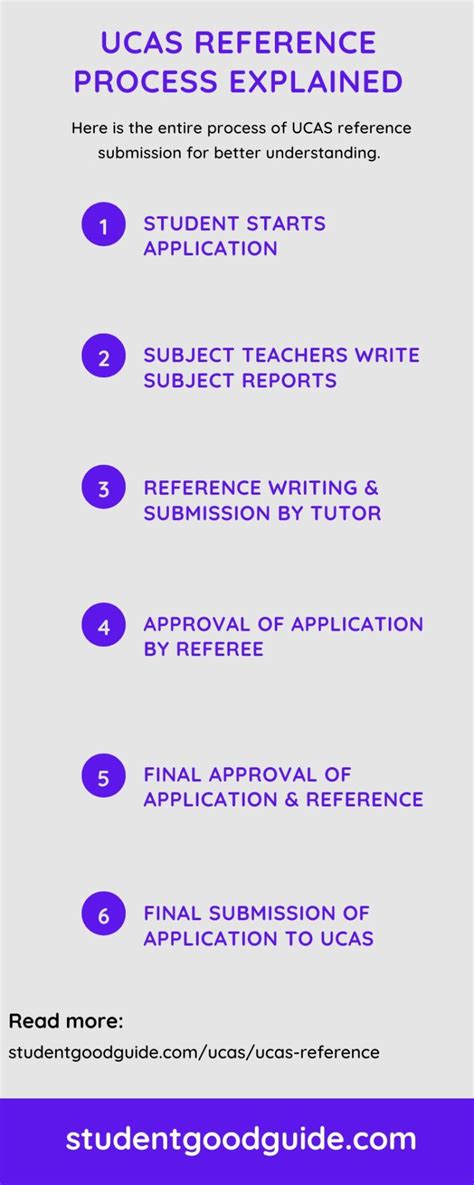 UCAS REFERENCE PROCESS EXPLAINED

Here is the entire process of UCAS reference submission for better understanding.

1 STUDENT STARTS APPLICATION

2 SUBJECT TEACHERS WRITE SUBJECT REPORTS

3 REFERENCE WRITING & SUBMISSION BY TUTOR

4 APPROVAL OF APPLICATION BY REFEREE

5 FINAL APPROVAL OF APPLICATION & REFERENCE

6 FINAL SUBMISSION OF APPLICATION TO UCAS

Read more:
studentgoodguide.com/ucas/ucas-reference

studentgoodguide.com